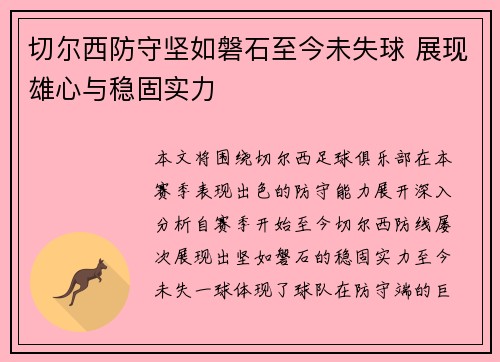 切尔西防守坚如磐石至今未失球 展现雄心与稳固实力

本文将围绕切尔西足球俱乐部在本赛季表现出色的防守能力展开深入分析自赛季开始至今切尔西防线屡次展现出坚如磐石的稳固实力至今未失一球体现了球队在防守端的巨